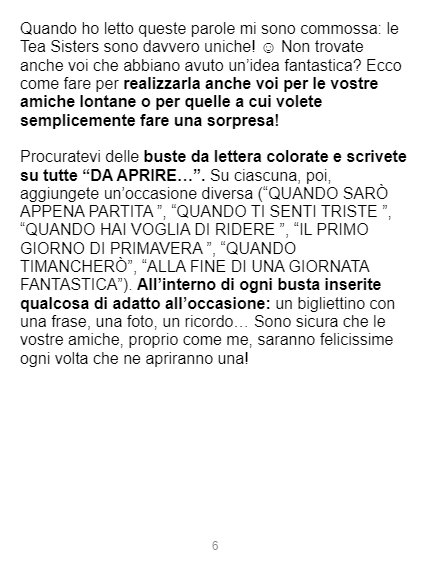 Quando ho letto queste parole mi sono commossa: le Tea Sisters sono davvero uniche! ☺ Non trovate anche voi che abbiano avuto un'idea fantastica? Ecco come fare per realizzarla anche voi per le vostre amiche lontane o per quelle a cui volete semplicemente fare una sorpresa!

Procuratevi delle buste da lettera colorate e scrivete su tutte "DA APRIRE…". Su ciascuna, poi, aggiungete un'occasione diversa ("QUANDO SARÒ APPENA PARTITA ", "QUANDO TI SENTI TRISTE ", "QUANDO HAI VOGLIA DI RIDERE ", "IL PRIMO GIORNO DI PRIMAVERA ", "QUANDO TIMANCHERÒ", "ALLA FINE DI UNA GIORNATA FANTASTICA"). All'interno di ogni busta inserite qualcosa di adatto all'occasione: un bigliettino con una frase, una foto, un ricordo… Sono sicura che le vostre amiche, proprio come me, saranno felicissime ogni volta che ne apriranno una!

6